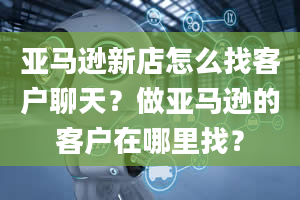 亚马逊新店怎么找客户聊天？做亚马逊的客户在哪里找？